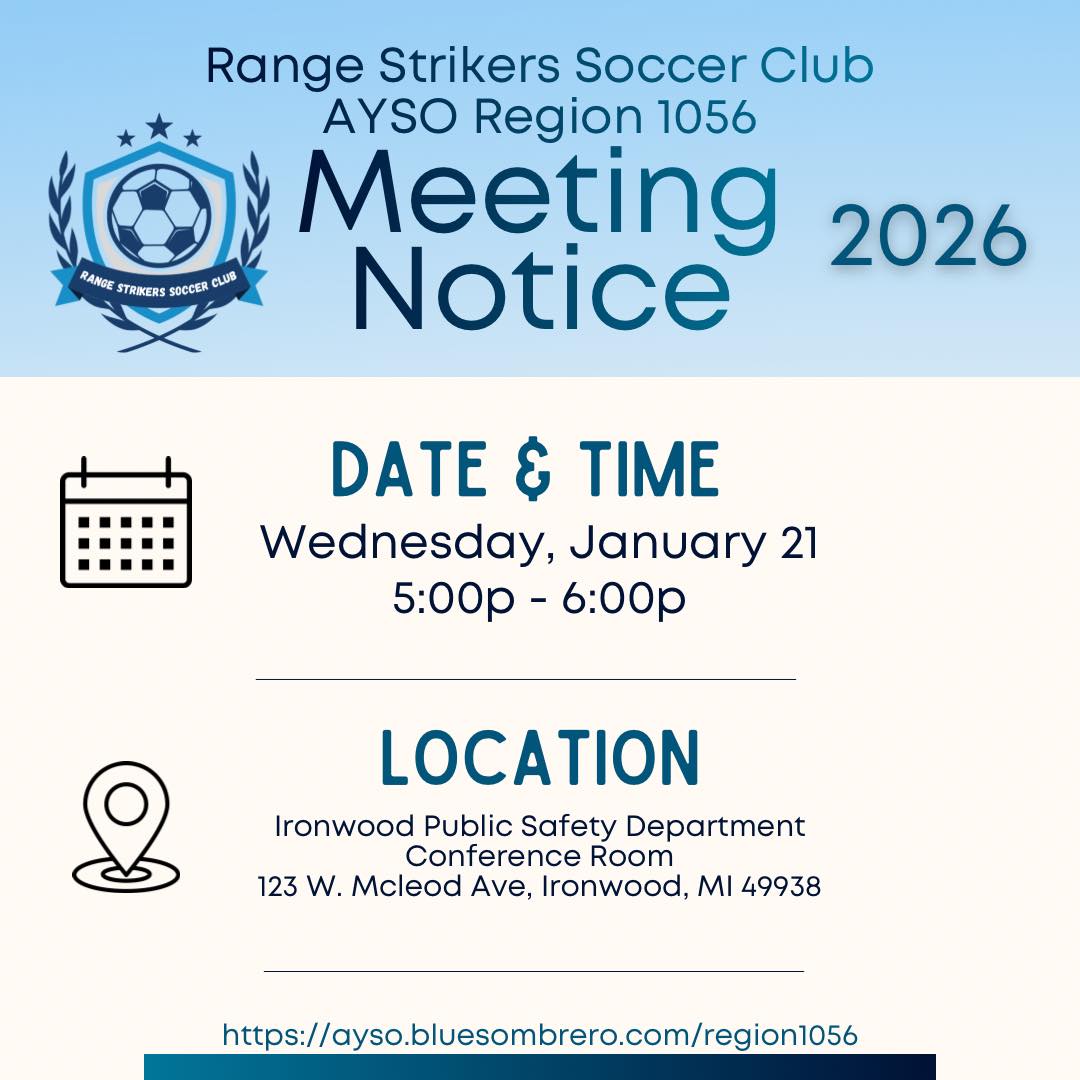 Range Strikers Soccer Club
AYSO Region 1056

RANGE STRIKERS SOCCER CLUB

Meeting Notice

2026

DATE & TIME
Wednesday, January 21
5:00p - 6:00p

LOCATION
Ironwood Public Safety Department
Conference Room
123 W. Mcleod Ave, Ironwood, MI 49938

https://ayso.bluesombrero.com/region1056